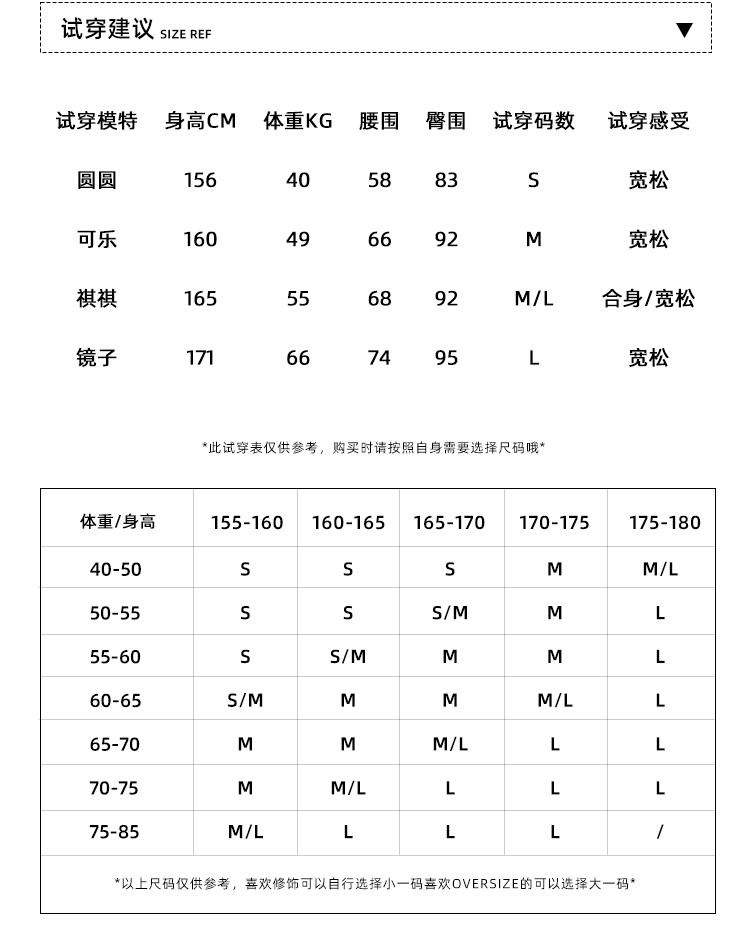 试穿建议 SIZE REF ▼

| 试穿模特 | 身高CM | 体重KG | 腰围 | 臀围 | 试穿码数 | 试穿感受 |
|---|---|---|---|---|---|---|
| 圆圆 | 156 | 40 | 58 | 83 | S | 宽松 |
| 可乐 | 160 | 49 | 66 | 92 | M | 宽松 |
| 祺祺 | 165 | 55 | 68 | 92 | M/L | 合身/宽松 |
| 镜子 | 171 | 66 | 74 | 95 | L | 宽松 |

*此试穿表仅供参考，购买时请按照自身需要选择尺码哦*

| 体重/身高 | 155-160 | 160-165 | 165-170 | 170-175 | 175-180 |
|---|---|---|---|---|---|
| 40-50 | S | S | S | M | M/L |
| 50-55 | S | S | S/M | M | L |
| 55-60 | S | S/M | M | M | L |
| 60-65 | S/M | M | M | M/L | L |
| 65-70 | M | M | M/L | L | L |
| 70-75 | M | M/L | L | L | L |
| 75-85 | M/L | L | L | L | / |

*以上尺码仅供参考，喜欢修饰可以自行选择小一码喜欢OVERSIZE的可以选择大一码*